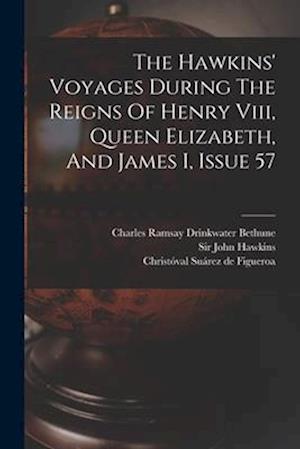 The Hawkins' Voyages During The Reigns Of Henry Viii, Queen Elizabeth, And James I, Issue 57

Charles Ramsay Drinkwater Bethune
Sir John Hawkins
Christóval Suárez de Figueroa